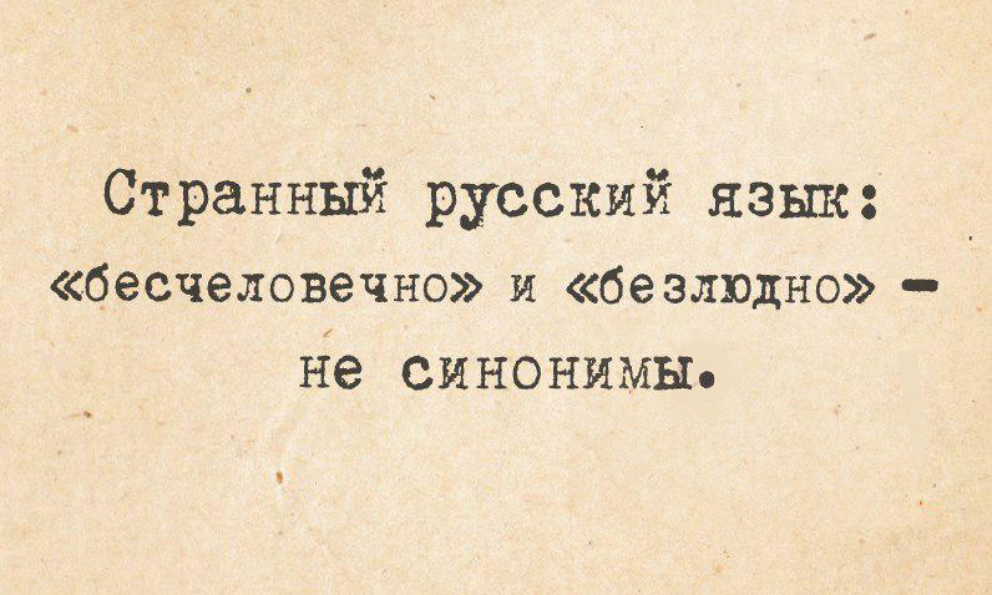 Странный русский язык: «бесчеловечно» и «безлюдно» – не синонимы.